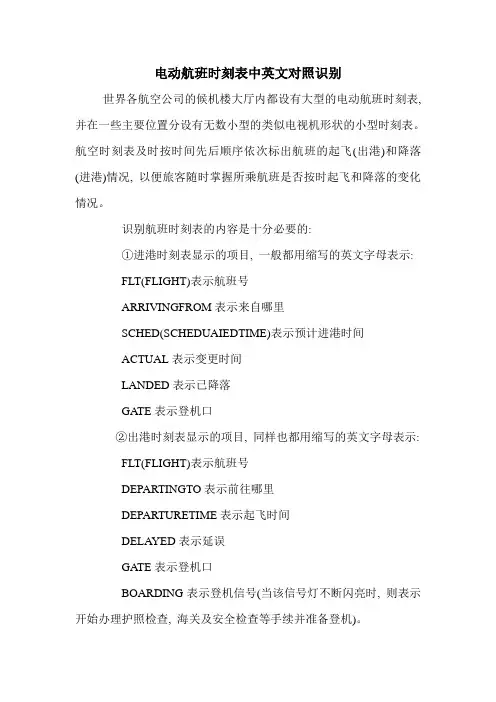 电动航班时刻表中英文对照识别

世界各航空公司的候机楼大厅内都设有大型的电动航班时刻表，并在一些主要位置分设有无数小型的类似电视机形状的小型时刻表。航空时刻表及时按时间先后顺序依次标出航班的起飞(出港)和降落(进港)情况，以便旅客随时掌握所乘航班是否按时起飞和降落的变化情况。

识别航班时刻表的内容是十分必要的:

①进港时刻表显示的项目，一般都用缩写的英文字母表示:

FLT(FLIGHT)表示航班号

ARRIVINGFROM 表示来自哪里

SCHED(SCHEDUAIEDTIME)表示预计进港时间

ACTUAL 表示变更时间

LANDED 表示已降落

GATE 表示登机口

②出港时刻表显示的项目，同样也都用缩写的英文字母表示:

FLT(FLIGHT)表示航班号

DEPARTINGTO 表示前往哪里

DEPARTURETIME 表示起飞时间

DELAYED 表示延误

GATE 表示登机口

BOARDING 表示登机信号(当该信号灯不断闪亮时，则表示开始办理护照检查，海关及安全检查等手续并准备登机)。